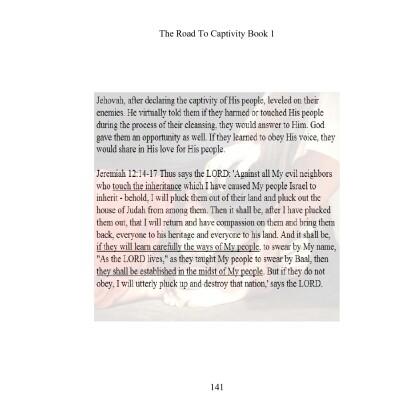 The Road To Captivity Book 1

Jehovah, after declaring the captivity of His people, leveled on their enemies. He virtually told them if they harmed or touched His people during the process of their cleansing, they would answer to Him. God gave them an opportunity as well. If they learned to obey His voice, they would share in His love for His people.

Jeremiah 12:14-17 Thus says the LORD: 'Against all My evil neighbors who touch the inheritance which I have caused My people Israel to inherit - behold, I will pluck them out of their land and pluck out the house of Judah from among them. Then it shall be, after I have plucked them out, that I will return and have compassion on them and bring them back, everyone to his heritage and everyone to his land. And it shall be, if they will learn carefully the ways of My people, to swear by My name, "As the LORD lives," as they taught My people to swear by Baal, then they shall be established in the midst of My people. But if they do not obey, I will utterly pluck up and destroy that nation,' says the LORD.

141